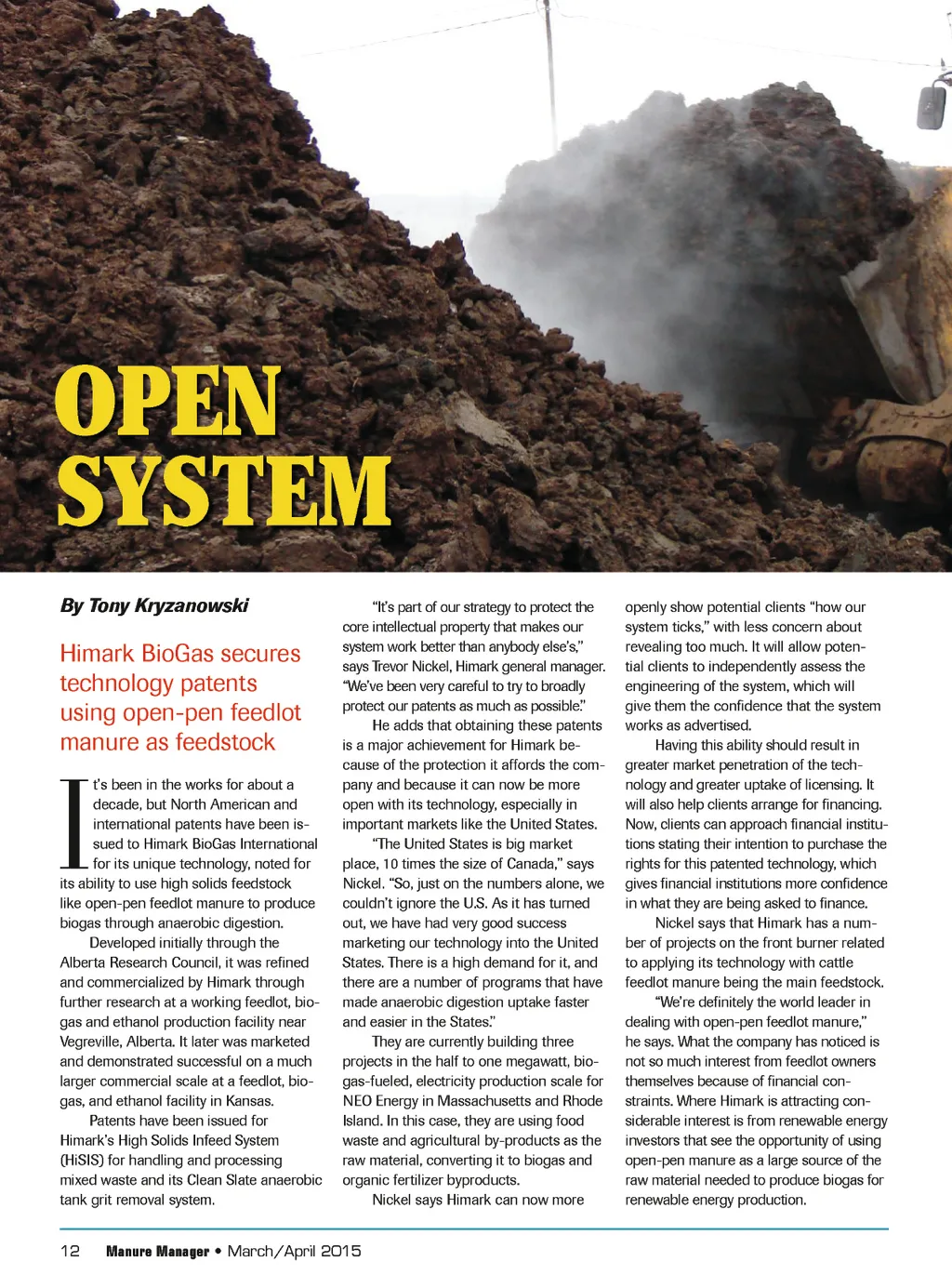 OPEN SYSTEM

By Tony Kryzanowski

Himark BioGas secures technology patents using open-pen feedlot manure as feedstock

It's been in the works for about a decade, but North American and international patents have been issued to Himark BioGas International for its unique technology, noted for its ability to use high solids feedstock like open-pen feedlot manure to produce biogas through anaerobic digestion.

Developed initially through the Alberta Research Council, it was refined and commercialized by Himark through further research at a working feedlot, biogas and ethanol production facility near Vegreville, Alberta. It later was marketed and demonstrated successful on a much larger commercial scale at a feedlot, biogas, and ethanol facility in Kansas.

Patents have been issued for Himark's High Solids Infeed System (HiSIS) for handling and processing mixed waste and its Clean Slate anaerobic tank grit removal system.

"It's part of our strategy to protect the core intellectual property that makes our system work better than anybody else's," says Trevor Nickel, Himark general manager. "We've been very careful to try to broadly protect our patents as much as possible."

He adds that obtaining these patents is a major achievement for Himark because of the protection it affords the company and because it can now be more open with its technology, especially in important markets like the United States.

"The United States is big market place, 10 times the size of Canada," says Nickel. "So, just on the numbers alone, we couldn't ignore the U.S. As it has turned out, we have had very good success marketing our technology into the United States. There is a high demand for it, and there are a number of programs that have made anaerobic digestion uptake faster and easier in the States."

They are currently building three projects in the half to one megawatt, biogas-fueled, electricity production scale for NEO Energy in Massachusetts and Rhode Island. In this case, they are using food waste and agricultural by-products as the raw material, converting it to biogas and organic fertilizer byproducts.

Nickel says Himark can now more openly show potential clients "how our system ticks," with less concern about revealing too much. It will allow potential clients to independently assess the engineering of the system, which will give them the confidence that the system works as advertised.

Having this ability should result in greater market penetration of the technology and greater uptake of licensing. It will also help clients arrange for financing. Now, clients can approach financial institutions stating their intention to purchase the rights for this patented technology, which gives financial institutions more confidence in what they are being asked to finance.

Nickel says that Himark has a number of projects on the front burner related to applying its technology with cattle feedlot manure being the main feedstock.

"We're definitely the world leader in dealing with open-pen feedlot manure," he says. What the company has noticed is not so much interest from feedlot owners themselves because of financial constraints. Where Himark is attracting considerable interest is from renewable energy investors that see the opportunity of using open-pen manure as a large source of the raw material needed to produce biogas for renewable energy production.

12 Manure Manager • March/April 2015